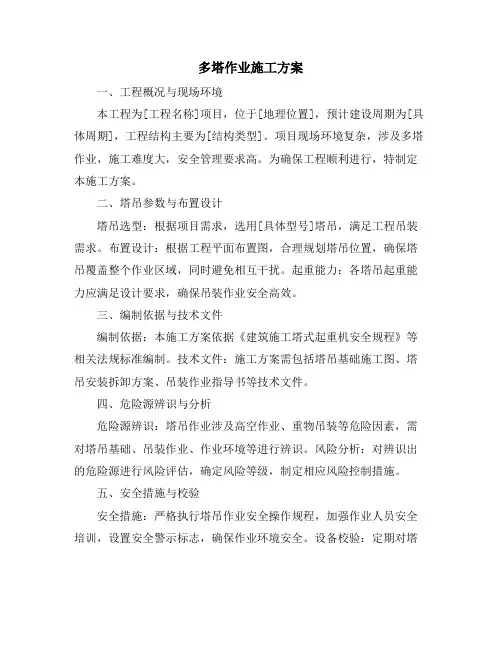 多塔作业施工方案

一、工程概况与现场环境

本工程为[工程名称]项目，位于[地理位置]，预计建设周期为[具体周期]，工程结构主要为[结构类型]。项目现场环境复杂，涉及多塔作业，施工难度大，安全管理要求高。为确保工程顺利进行，特制定本施工方案。

二、塔吊参数与布置设计

塔吊选型：根据项目需求，选用[具体型号]塔吊，满足工程吊装需求。布置设计：根据工程平面布置图，合理规划塔吊位置，确保塔吊覆盖整个作业区域，同时避免相互干扰。起重能力：各塔吊起重能力应满足设计要求，确保吊装作业安全高效。

三、编制依据与技术文件

编制依据：本施工方案依据《建筑施工塔式起重机安全规程》等相关法规标准编制。技术文件：施工方案需包括塔吊基础施工图、塔吊安装拆卸方案、吊装作业指导书等技术文件。

四、危险源辨识与分析

危险源辨识：塔吊作业涉及高空作业、重物吊装等危险因素，需对塔吊基础、吊装作业、作业环境等进行辨识。风险分析：对辨识出的危险源进行风险评估，确定风险等级，制定相应风险控制措施。

五、安全措施与校验

安全措施：严格执行塔吊作业安全操作规程，加强作业人员安全培训，设置安全警示标志，确保作业环境安全。设备校验：定期对塔